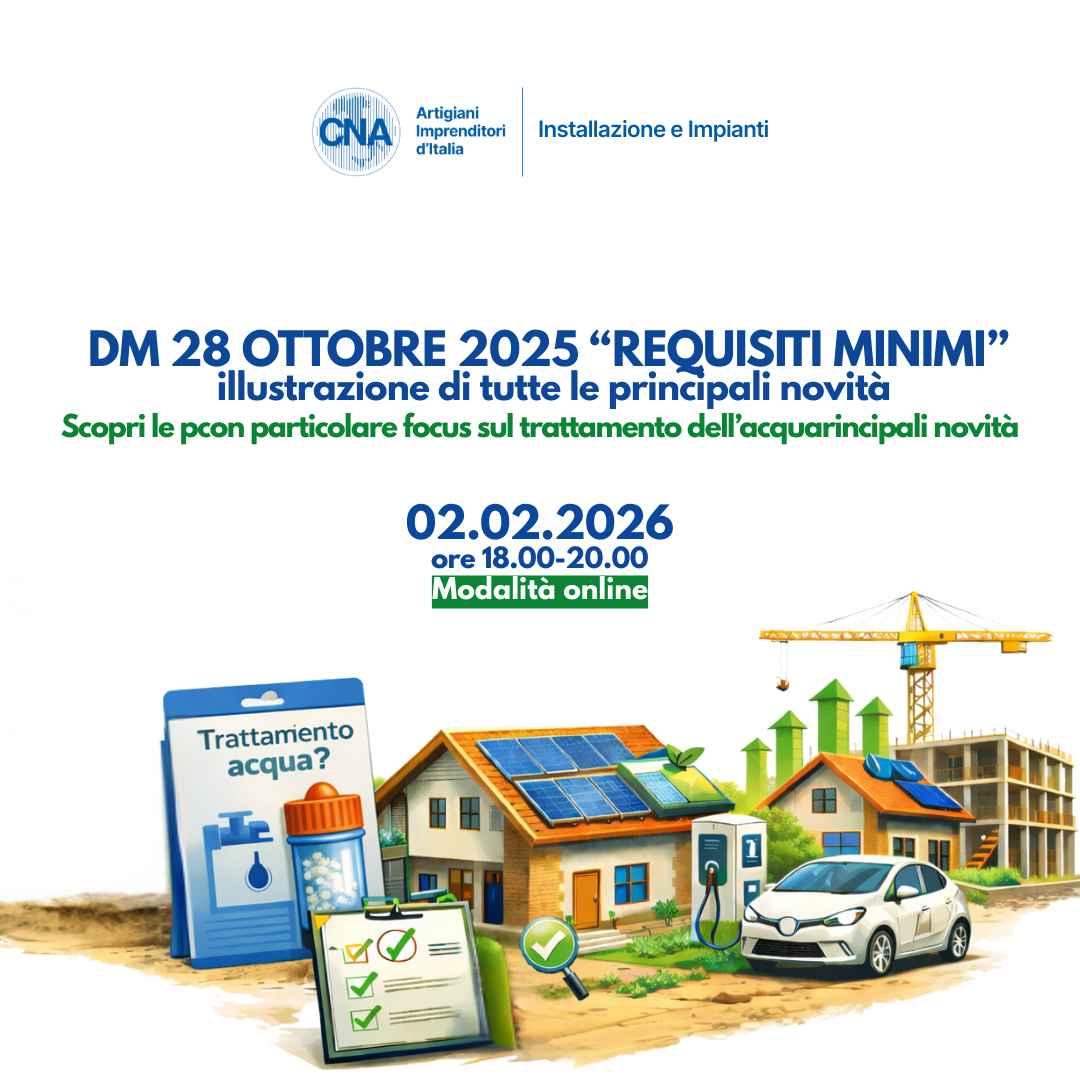 CNA
Artigiani Imprenditori d'Italia
Installazione e Impianti

DM 28 OTTOBRE 2025 “REQUISITI MINIMI”
illustrazione di tutte le principali novità
Scopri le pcon particolare focus sul trattamento dell’acquarincipali novità

02.02.2026
ore 18.00-20.00
Modalità online

Trattamento acqua?